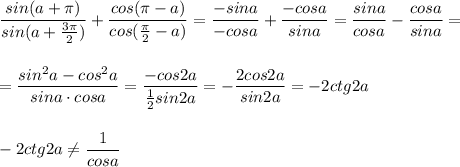 $\frac{sin(a+\pi)}{sin(a+\frac{3\pi}{2})}+\frac{cos(\pi-a)}{cos(\frac{\pi}{2}-a)}=\frac{-sina}{-cosa}+\frac{-cosa}{sina}=\frac{sina}{cosa}-\frac{cosa}{sina}=$

$=\frac{sin^2a-cos^2a}{sina\cdot cosa}=\frac{-cos2a}{\frac{1}{2}sin2a}=-\frac{2cos2a}{sin2a}=-2ctg2a$

$-2ctg2a\neq\frac{1}{cosa}$